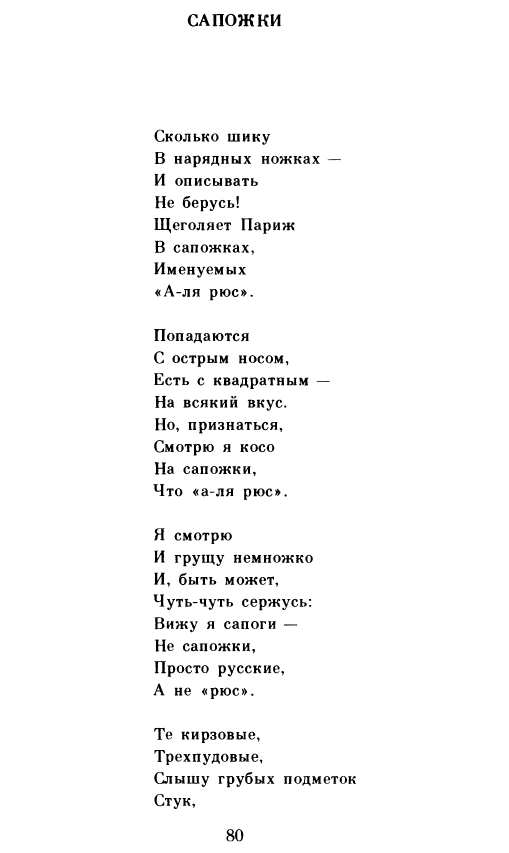 САПОЖКИ

Сколько шику
В нарядных ножках —
И описывать
Не берусь!
Щеголяет Париж
В сапожках,
Именуемых
«А-ля рюс».

Попадаются
С острым носом,
Есть с квадратным —
На всякий вкус.
Но, признаться,
Смотрю я косо
На сапожки,
Что «а-ля рюс».

Я смотрю
И грущу немножко
И, быть может,
Чуть-чуть сержусь:
Вижу я сапоги —
Не сапожки,
Просто русские,
А не «рюс».

Те кирзовые,
Трехпудовые,
Слышу грубых подметок
Стук,

80